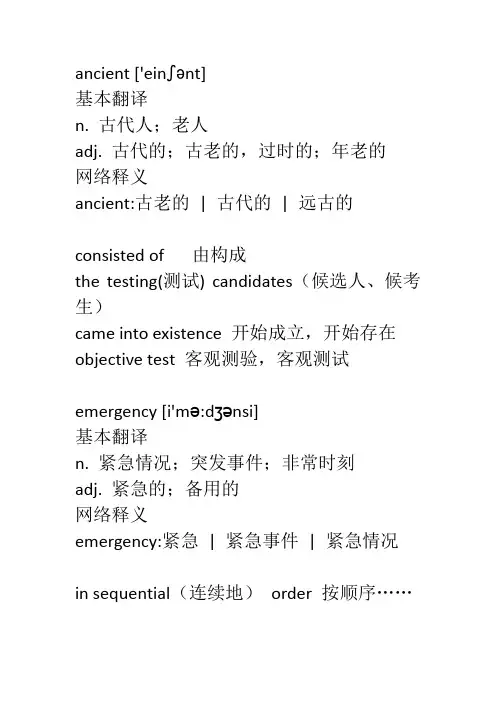 ancient ['einʃənt]
基本翻译
n. 古代人；老人
adj. 古代的；古老的，过时的；年老的
网络释义
ancient:古老的 | 古代的 | 远古的

consisted of 由构成
the testing(测试) candidates（候选人、候考生）
came into existence 开始成立，开始存在
objective test 客观测验，客观测试

emergency [i'mə:dʒənsi]
基本翻译
n. 紧急情况；突发事件；非常时刻
adj. 紧急的；备用的
网络释义
emergency:紧急 | 紧急事件 | 紧急情况

in sequential（连续地） order 按顺序……